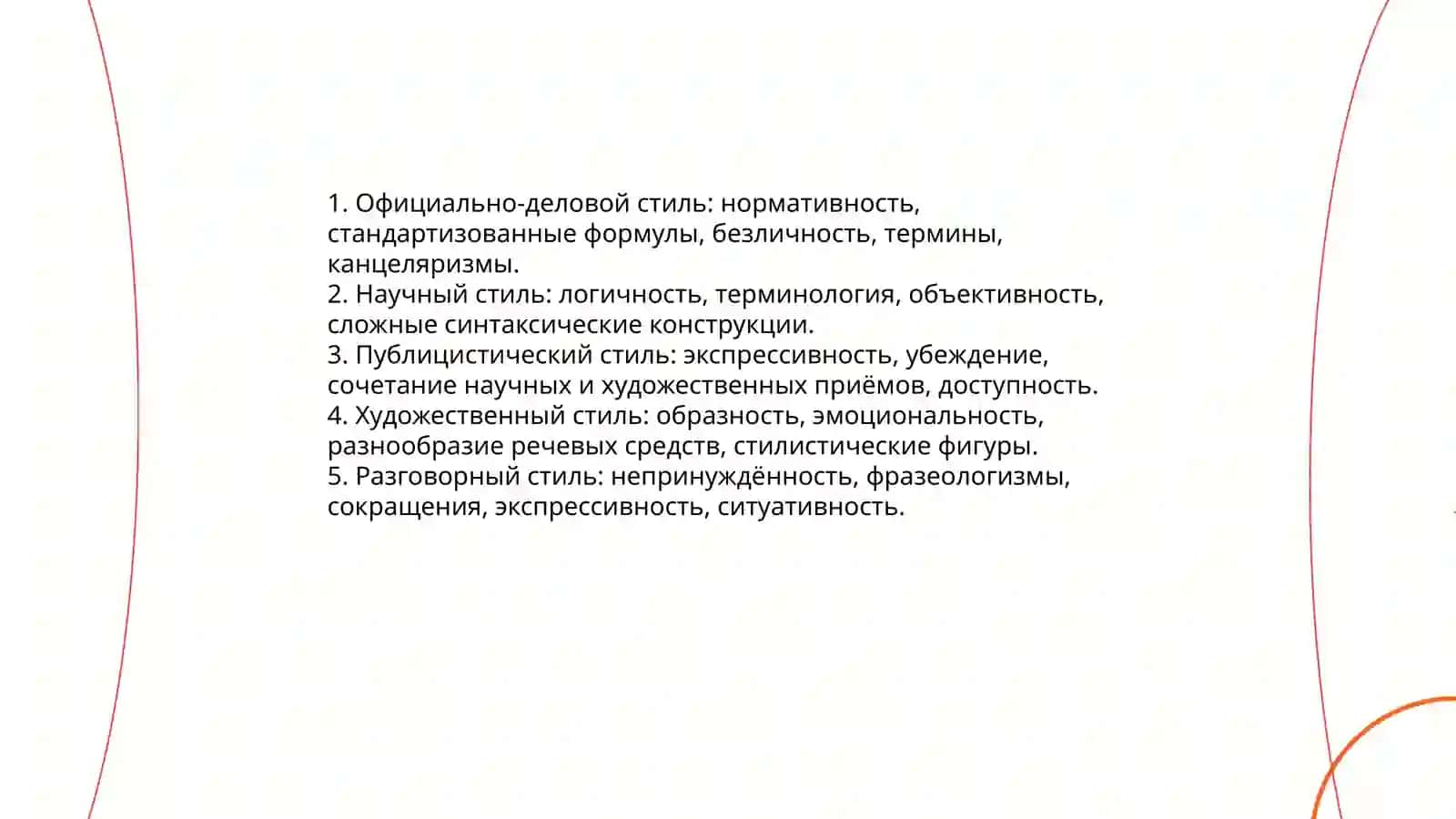 1. Официально-деловой стиль: нормативность, стандартизованные формулы, безличность, термины, канцеляризмы.
2. Научный стиль: логичность, терминология, объективность, сложные синтаксические конструкции.
3. Публицистический стиль: экспрессивность, убеждение, сочетание научных и художественных приёмов, доступность.
4. Художественный стиль: образность, эмоциональность, разнообразие речевых средств, стилистические фигуры.
5. Разговорный стиль: непринуждённость, фразеологизмы, сокращения, экспрессивность, ситуативность.